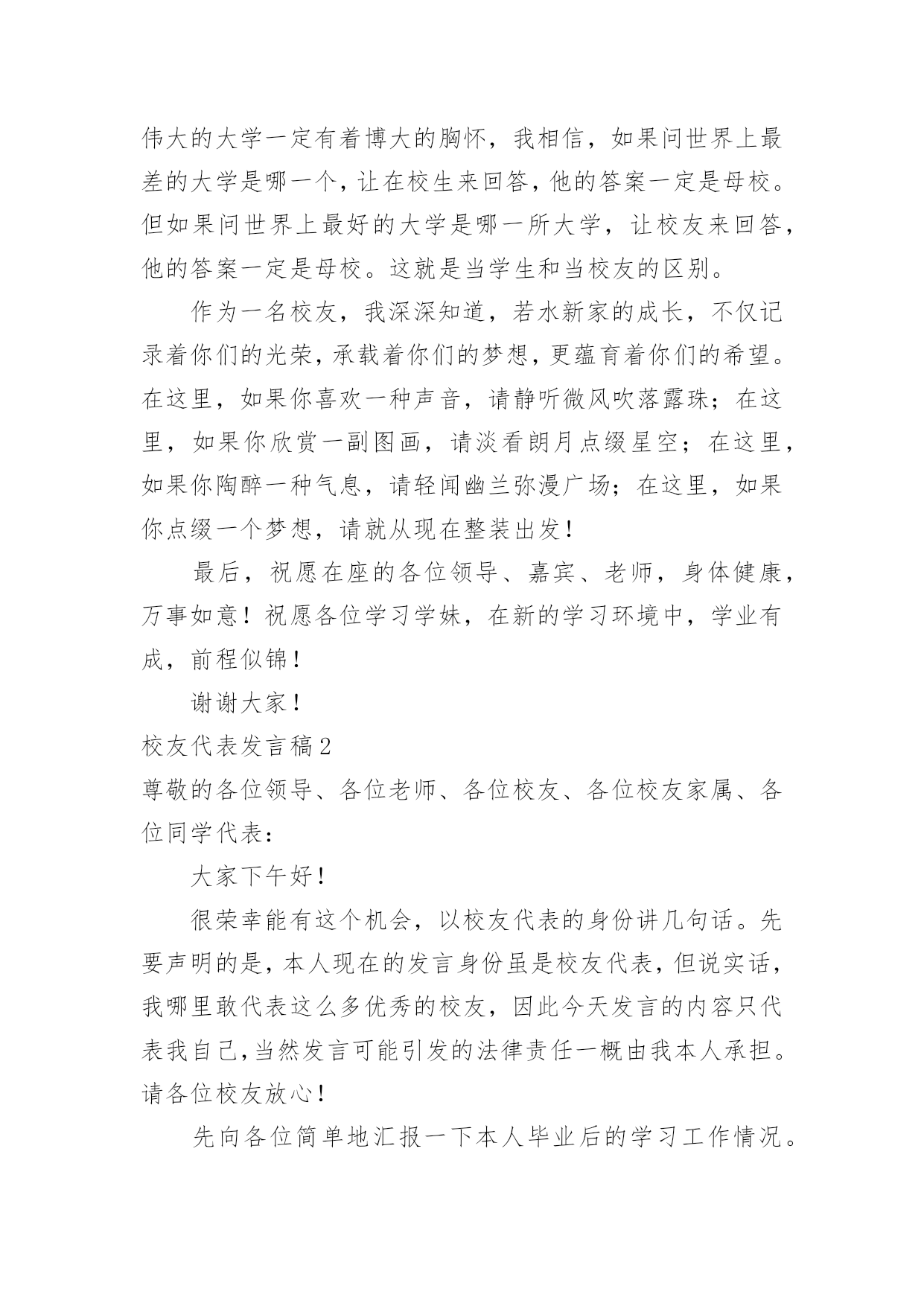 伟大的大学一定有着博大的胸怀，我相信，如果问世界上最差的大学是哪一个，让在校生来回答，他的答案一定是母校。但如果问世界上最好的大学是哪一所大学，让校友来回答，他的答案一定是母校。这就是当学生和当校友的区别。

作为一名校友，我深深知道，若水新家的成长，不仅记录着你们的光荣，承载着你们的梦想，更蕴育着你们的希望。在这里，如果你喜欢一种声音，请静听微风吹落露珠；在这里，如果你欣赏一副图画，请淡看朗月点缀星空；在这里，如果你陶醉一种气息，请轻闻幽兰弥漫广场；在这里，如果你点缀一个梦想，请就从现在整装出发！

最后，祝愿在座的各位领导、嘉宾、老师，身体健康，万事如意！祝愿各位学习学妹，在新的学习环境中，学业有成，前程似锦！

谢谢大家！

校友代表发言稿2

尊敬的各位领导、各位老师、各位校友、各位校友家属、各位同学代表：

大家下午好！

很荣幸能有这个机会，以校友代表的身份讲几句话。先要声明的是，本人现在的发言身份虽是校友代表，但说实话，我哪里敢代表这么多优秀的校友，因此今天发言的内容只代表我自己,当然发言可能引发的法律责任一概由我本人承担。请各位校友放心！

先向各位简单地汇报一下本人毕业后的学习工作情况。